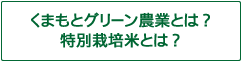 くまもとグリーン農業とは？
特別栽培米とは？